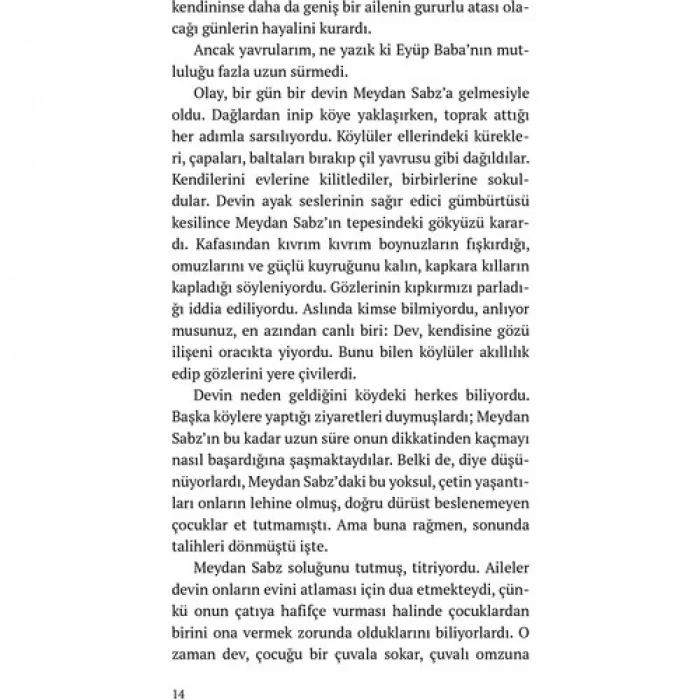 kendininse daha da geniş bir ailenin gururlu atası olacağı günlerin hayalini kurardı.

Ancak yavrularım, ne yazık ki Eyüp Baba'nın mutluluğu fazla uzun sürmedi.

Olay, bir gün bir devin Meydan Sabz'a gelmesiyle oldu. Dağlardan inip köye yaklaşırken, toprak attığı her adımla sarsılıyordu. Köylüler ellerindeki kürekleri, çapaları, baltaları bırakıp çil yavrusu gibi dağıldılar. Kendilerini evlerine kilitlediler, birbirlerine sokuldular. Devin ayak seslerinin sağır edici gümbürtüsü kesilince Meydan Sabz'ın tepesindeki gökyüzü karardı. Kafasından kıvrım kıvrım boynuzların fışkırdığı, omuzlarını ve güçlü kuyruğunu kalın, kapkara kılların kapladığı söyleniyordu. Gözlerinin kıpkırmızı parladığı iddia ediliyordu. Aslında kimse bilmiyordu, anlıyor musunuz, en azından canlı biri: Dev, kendisine gözü ilişeni oracıkta yiyordu. Bunu bilen köylüler akıllılık edip gözlerini yere çivilerdi.

Devin neden geldiğini köydeki herkes biliyordu. Başka köylere yaptığı ziyaretleri duymuşlardı; Meydan Sabz'ın bu kadar uzun süre onun dikkatinden kaçmayı nasıl başardığına şaşmaktaydılar. Belki de, diye düşünüyorlardı, Meydan Sabz'daki bu yoksul, çetin yaşantıları onların lehine olmuş, doğru dürüst beslenemeyen çocuklar et tutmamıştı. Ama buna rağmen, sonunda talihleri dönmüştü işte.

Meydan Sabz soluğunu tutmuş, titriyordu. Aileler devin onların evini atlaması için dua etmekteydi, çünkü onun çatıya hafifçe vurması halinde çocuklardan birini ona vermek zorunda olduklarını biliyorlardı. O zaman dev, çocuğu bir çuvala sokar, çuvalı omzuna

14